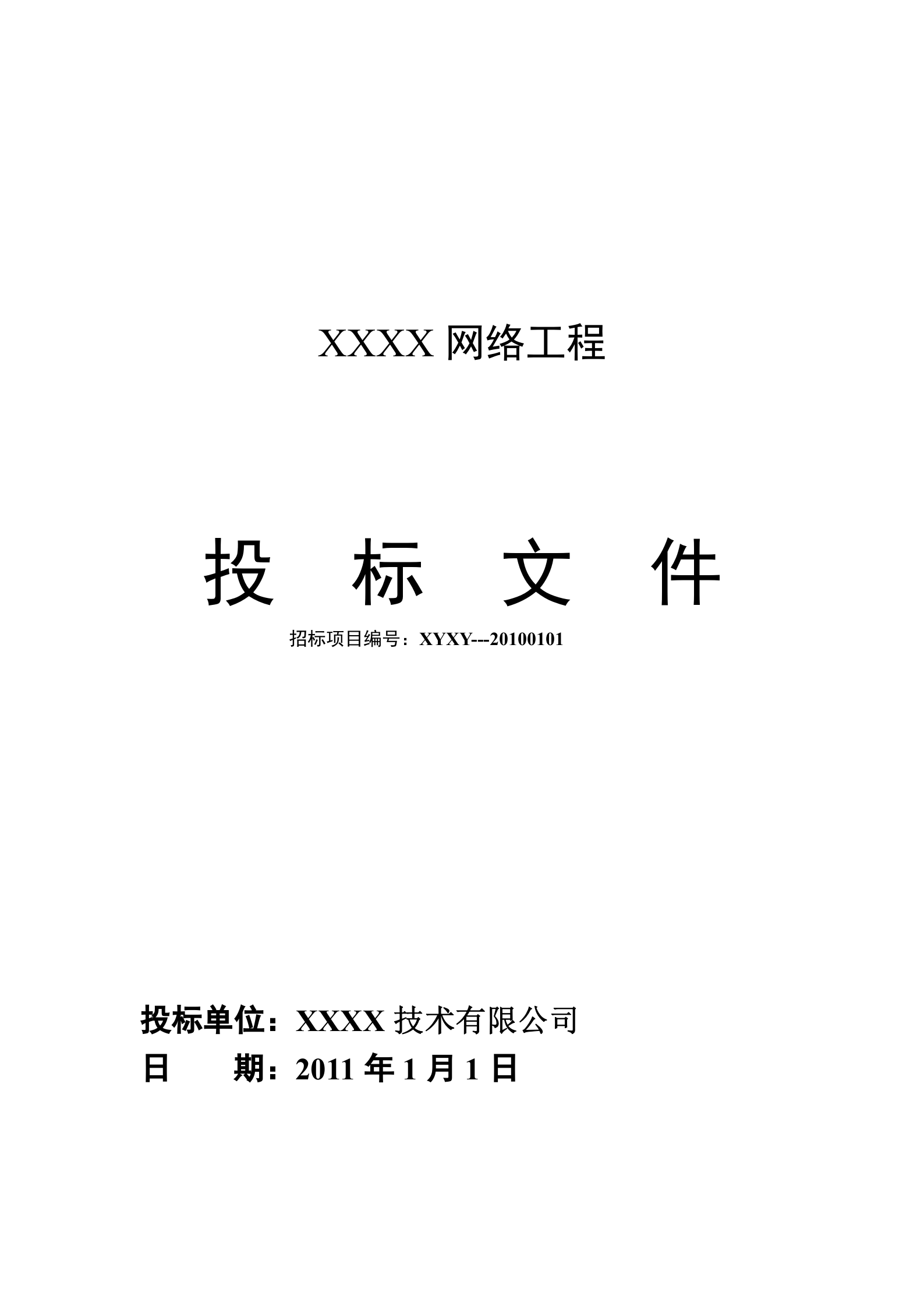 XXXX 网络工程

投 标 文 件

招标项目编号：XYXY---20100101

投标单位：XXXX 技术有限公司

日 期：2011 年 1 月 1 日